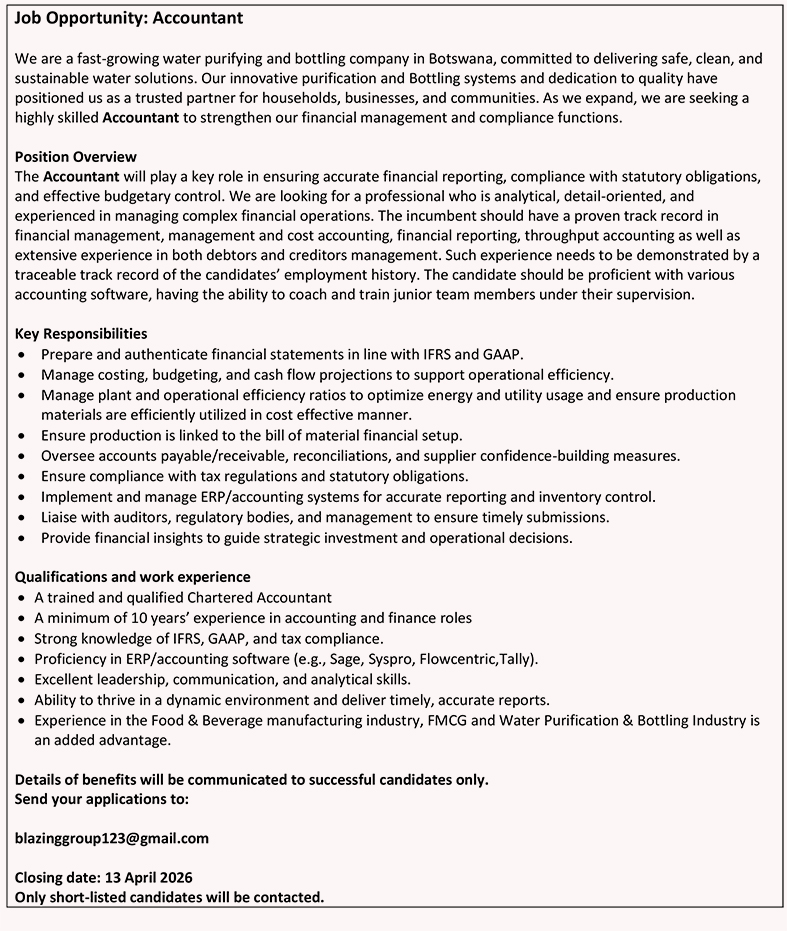 Job Opportunity: Accountant

We are a fast-growing water purifying and bottling company in Botswana, committed to delivering safe, clean, and sustainable water solutions. Our innovative purification and Bottling systems and dedication to quality have positioned us as a trusted partner for households, businesses, and communities. As we expand, we are seeking a highly skilled Accountant to strengthen our financial management and compliance functions.

Position Overview
The Accountant will play a key role in ensuring accurate financial reporting, compliance with statutory obligations, and effective budgetary control. We are looking for a professional who is analytical, detail-oriented, and experienced in managing complex financial operations. The incumbent should have a proven track record in financial management, management and cost accounting, financial reporting, throughput accounting as well as extensive experience in both debtors and creditors management. Such experience needs to be demonstrated by a traceable track record of the candidates' employment history. The candidate should be proficient with various accounting software, having the ability to coach and train junior team members under their supervision.

Key Responsibilities
• Prepare and authenticate financial statements in line with IFRS and GAAP.
• Manage costing, budgeting, and cash flow projections to support operational efficiency.
• Manage plant and operational efficiency ratios to optimize energy and utility usage and ensure production materials are efficiently utilized in cost effective manner.
• Ensure production is linked to the bill of material financial setup.
• Oversee accounts payable/receivable, reconciliations, and supplier confidence-building measures.
• Ensure compliance with tax regulations and statutory obligations.
• Implement and manage ERP/accounting systems for accurate reporting and inventory control.
• Liaise with auditors, regulatory bodies, and management to ensure timely submissions.
• Provide financial insights to guide strategic investment and operational decisions.

Qualifications and work experience
• A trained and qualified Chartered Accountant
• A minimum of 10 years' experience in accounting and finance roles
• Strong knowledge of IFRS, GAAP, and tax compliance.
• Proficiency in ERP/accounting software (e.g., Sage, Syspro, Flowcentric,Tally).
• Excellent leadership, communication, and analytical skills.
• Ability to thrive in a dynamic environment and deliver timely, accurate reports.
• Experience in the Food & Beverage manufacturing industry, FMCG and Water Purification & Bottling Industry is an added advantage.

Details of benefits will be communicated to successful candidates only.
Send your applications to:

blazinggroup123@gmail.com

Closing date: 13 April 2026
Only short-listed candidates will be contacted.